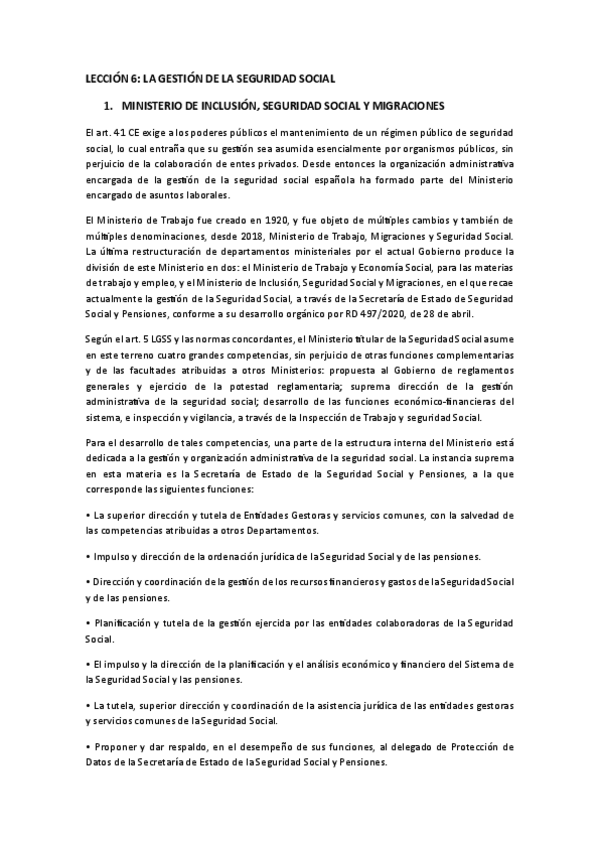 LECCIÓN 6: LA GESTIÓN DE LA SEGURIDAD SOCIAL

1. MINISTERIO DE INCLUSIÓN, SEGURIDAD SOCIAL Y MIGRACIONES

El art. 41 CE exige a los poderes públicos el mantenimiento de un régimen público de seguridad social, lo cual entraña que su gestión sea asumida esencialmente por organismos públicos, sin perjuicio de la colaboración de entes privados. Desde entonces la organización administrativa encargada de la gestión de la seguridad social española ha formado parte del Ministerio encargado de asuntos laborales.

El Ministerio de Trabajo fue creado en 1920, y fue objeto de múltiples cambios y también de múltiples denominaciones, desde 2018, Ministerio de Trabajo, Migraciones y Seguridad Social. La última restructuración de departamentos ministeriales por el actual Gobierno produce la división de este Ministerio en dos: el Ministerio de Trabajo y Economía Social, para las materias de trabajo y empleo, y el Ministerio de Inclusión, Seguridad Social y Migraciones, en el que recae actualmente la gestión de la Seguridad Social, a través de la Secretaría de Estado de Seguridad Social y Pensiones, conforme a su desarrollo orgánico por RD 497/2020, de 28 de abril.

Según el art. 5 LGSS y las normas concordantes, el Ministerio titular de la Seguridad Social asume en este terreno cuatro grandes competencias, sin perjuicio de otras funciones complementarias y de las facultades atribuidas a otros Ministerios: propuesta al Gobierno de reglamentos generales y ejercicio de la potestad reglamentaria; suprema dirección de la gestión administrativa de la seguridad social; desarrollo de las funciones económico-financieras del sistema, e inspección y vigilancia, a través de la Inspección de Trabajo y seguridad Social.

Para el desarrollo de tales competencias, una parte de la estructura interna del Ministerio está dedicada a la gestión y organización administrativa de la seguridad social. La instancia suprema en esta materia es la Secretaría de Estado de la Seguridad Social y Pensiones, a la que corresponde las siguientes funciones:

• La superior dirección y tutela de Entidades Gestoras y servicios comunes, con la salvedad de las competencias atribuidas a otros Departamentos.

• Impulso y dirección de la ordenación jurídica de la Seguridad Social y de las pensiones.

• Dirección y coordinación de la gestión de los recursos financieros y gastos de la Seguridad Social y de las pensiones.

• Planificación y tutela de la gestión ejercida por las entidades colaboradoras de la Seguridad Social.

• El impulso y la dirección de la planificación y el análisis económico y financiero del Sistema de la Seguridad Social y las pensiones.

• La tutela, superior dirección y coordinación de la asistencia jurídica de las entidades gestoras y servicios comunes de la Seguridad Social.

• Proponer y dar respaldo, en el desempeño de sus funciones, al delegado de Protección de Datos de la Secretaría de Estado de la Seguridad Social y Pensiones.